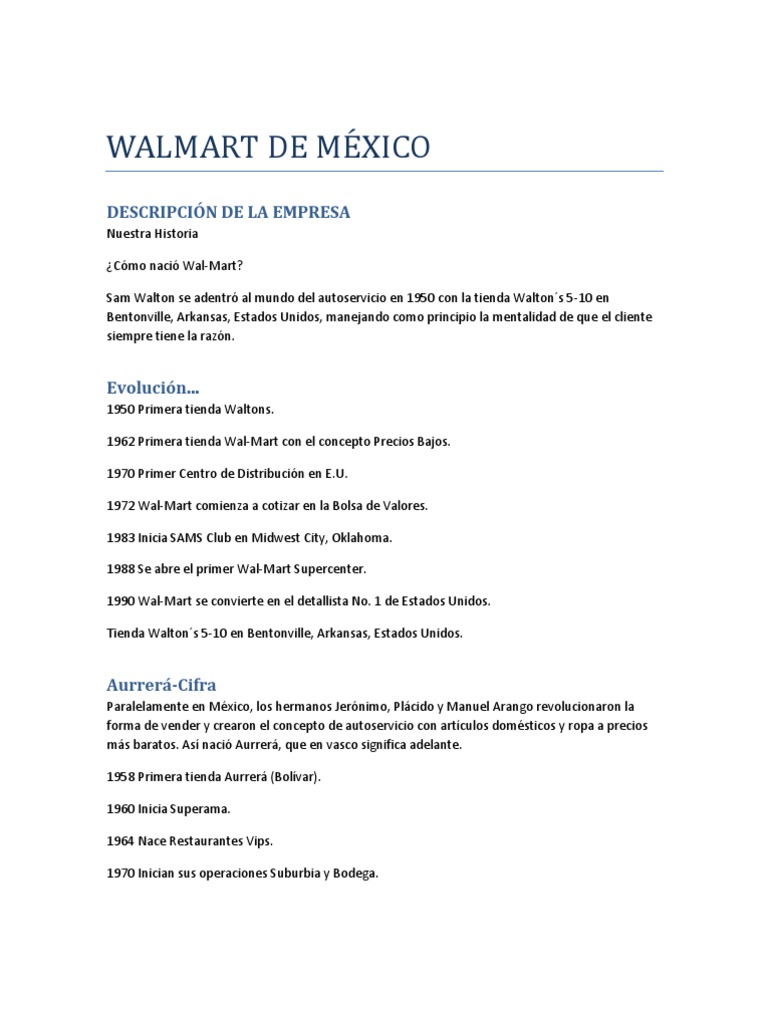 WALMART DE MÉXICO

DESCRIPCIÓN DE LA EMPRESA

Nuestra Historia

¿Cómo nació Wal-Mart?

Sam Walton se adentró al mundo del autoservicio en 1950 con la tienda Walton´s 5-10 en Bentonville, Arkansas, Estados Unidos, manejando como principio la mentalidad de que el cliente siempre tiene la razón.

Evolución...

1950 Primera tienda Waltons.

1962 Primera tienda Wal-Mart con el concepto Precios Bajos.

1970 Primer Centro de Distribución en E.U.

1972 Wal-Mart comienza a cotizar en la Bolsa de Valores.

1983 Inicia SAMS Club en Midwest City, Oklahoma.

1988 Se abre el primer Wal-Mart Supercenter.

1990 Wal-Mart se convierte en el detallista No. 1 de Estados Unidos.

Tienda Walton´s 5-10 en Bentonville, Arkansas, Estados Unidos.

Aurrerá-Cifra

Paralelamente en México, los hermanos Jerónimo, Plácido y Manuel Arango revolucionaron la forma de vender y crearon el concepto de autoservicio con artículos domésticos y ropa a precios más baratos. Así nació Aurrerá, que en vasco significa adelante.

1958 Primera tienda Aurrerá (Bolívar).

1960 Inicia Superama.

1964 Nace Restaurantes Vips.

1970 Inician sus operaciones Suburbia y Bodega.